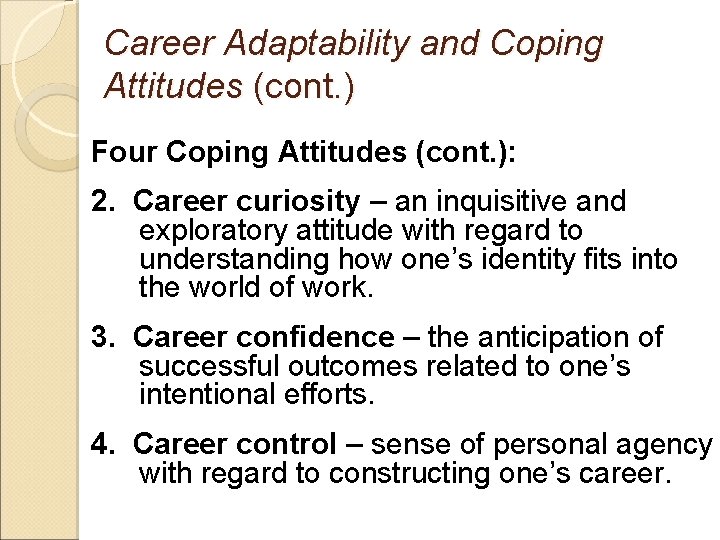 Career Adaptability and Coping Attitudes (cont.)

Four Coping Attitudes (cont.):

2. Career curiosity – an inquisitive and exploratory attitude with regard to understanding how one's identity fits into the world of work.

3. Career confidence – the anticipation of successful outcomes related to one's intentional efforts.

4. Career control – sense of personal agency with regard to constructing one's career.